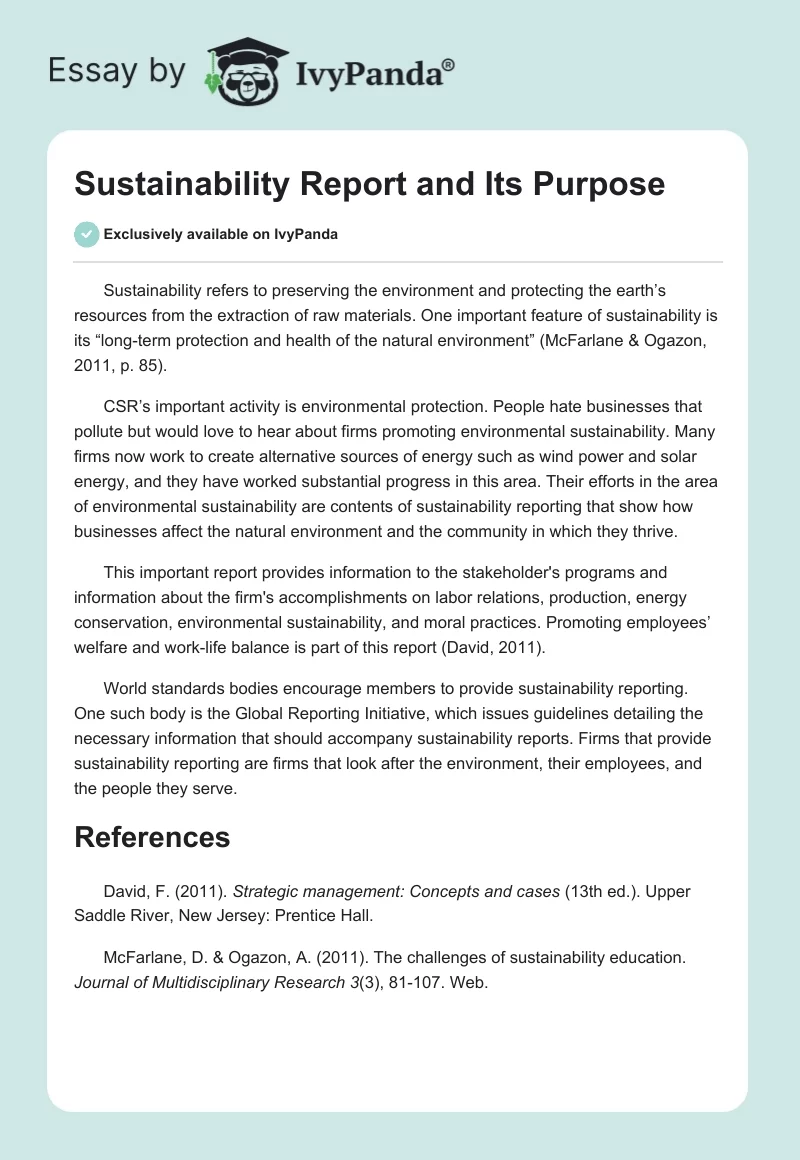 Essay by IvyPanda®

Sustainability Report and Its Purpose

Exclusively available on IvyPanda

Sustainability refers to preserving the environment and protecting the earth's resources from the extraction of raw materials. One important feature of sustainability is its "long-term protection and health of the natural environment" (McFarlane & Ogazon, 2011, p. 85).

CSR's important activity is environmental protection. People hate businesses that pollute but would love to hear about firms promoting environmental sustainability. Many firms now work to create alternative sources of energy such as wind power and solar energy, and they have worked substantial progress in this area. Their efforts in the area of environmental sustainability are contents of sustainability reporting that show how businesses affect the natural environment and the community in which they thrive.

This important report provides information to the stakeholder's programs and information about the firm's accomplishments on labor relations, production, energy conservation, environmental sustainability, and moral practices. Promoting employees' welfare and work-life balance is part of this report (David, 2011).

World standards bodies encourage members to provide sustainability reporting. One such body is the Global Reporting Initiative, which issues guidelines detailing the necessary information that should accompany sustainability reports. Firms that provide sustainability reporting are firms that look after the environment, their employees, and the people they serve.

References

David, F. (2011). Strategic management: Concepts and cases (13th ed.). Upper Saddle River, New Jersey: Prentice Hall.

McFarlane, D. & Ogazon, A. (2011). The challenges of sustainability education. Journal of Multidisciplinary Research 3(3), 81-107. Web.